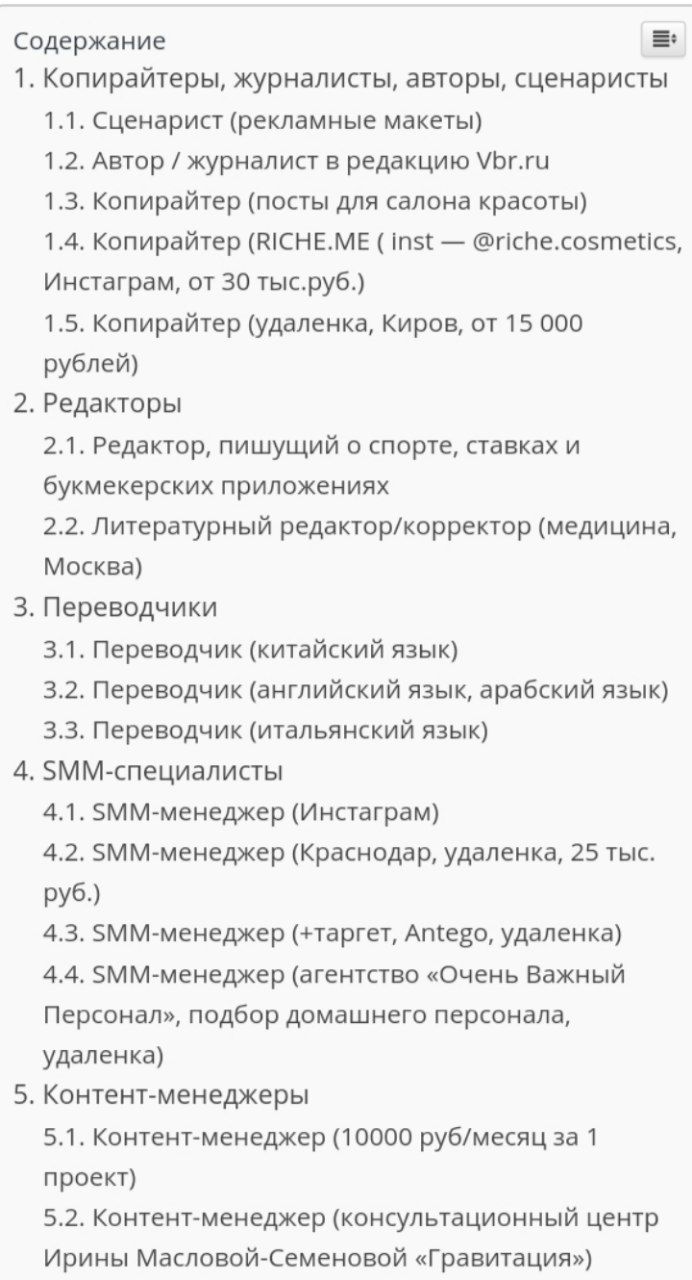 Содержание

1. Копирайтеры, журналисты, авторы, сценаристы
1.1. Сценарист (рекламные макеты)
1.2. Автор / журналист в редакцию Vbr.ru
1.3. Копирайтер (посты для салона красоты)
1.4. Копирайтер (RICHE.ME ( inst — @riche.cosmetics, Инстаграм, от 30 тыс.руб.)
1.5. Копирайтер (удаленка, Киров, от 15 000 рублей)
2. Редакторы
2.1. Редактор, пишущий о спорте, ставках и букмекерских приложениях
2.2. Литературный редактор/корректор (медицина, Москва)
3. Переводчики
3.1. Переводчик (китайский язык)
3.2. Переводчик (английский язык, арабский язык)
3.3. Переводчик (итальянский язык)
4. SMM-специалисты
4.1. SMM-менеджер (Инстаграм)
4.2. SMM-менеджер (Краснодар, удаленка, 25 тыс. руб.)
4.3. SMM-менеджер (+таргет, Antego, удаленка)
4.4. SMM-менеджер (агентство «Очень Важный Персонал», подбор домашнего персонала, удаленка)
5. Контент-менеджеры
5.1. Контент-менеджер (10000 руб/месяц за 1 проект)
5.2. Контент-менеджер (консультационный центр Ирины Масловой-Семеновой «Гравитация»)